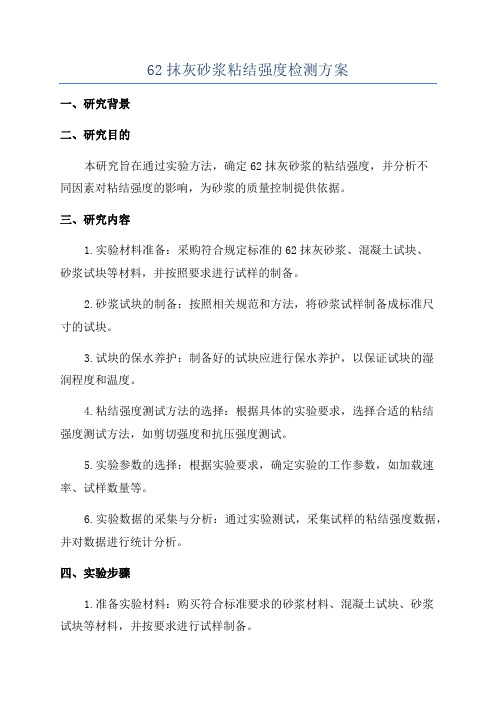 62 抹灰砂浆粘结强度检测方案

一、研究背景

二、研究目的

本研究旨在通过实验方法，确定 62 抹灰砂浆的粘结强度，并分析不同因素对粘结强度的影响，为砂浆的质量控制提供依据。

三、研究内容

1.实验材料准备：采购符合规定标准的 62 抹灰砂浆、混凝土试块、砂浆试块等材料，并按照要求进行试样的制备。

2.砂浆试块的制备：按照相关规范和方法，将砂浆试样制备成标准尺寸的试块。

3.试块的保水养护：制备好的试块应进行保水养护，以保证试块的湿润程度和温度。

4.粘结强度测试方法的选择：根据具体的实验要求，选择合适的粘结强度测试方法，如剪切强度和抗压强度测试。

5.实验参数的选择：根据实验要求，确定实验的工作参数，如加载速率、试样数量等。

6.实验数据的采集与分析：通过实验测试，采集试样的粘结强度数据，并对数据进行统计分析。

四、实验步骤

1.准备实验材料：购买符合标准要求的砂浆材料、混凝土试块、砂浆试块等材料，并按要求进行试样制备。